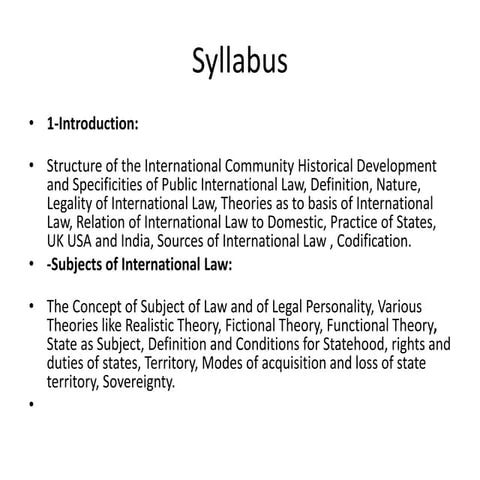 Syllabus

• 1-Introduction:

• Structure of the International Community Historical Development and Specificities of Public International Law, Definition, Nature, Legality of International Law, Theories as to basis of International Law, Relation of International Law to Domestic, Practice of States, UK USA and India, Sources of International Law , Codification.

• -Subjects of International Law:

• The Concept of Subject of Law and of Legal Personality, Various Theories like Realistic Theory, Fictional Theory, Functional Theory, State as Subject, Definition and Conditions for Statehood, rights and duties of states, Territory, Modes of acquisition and loss of state territory, Sovereignty.

•